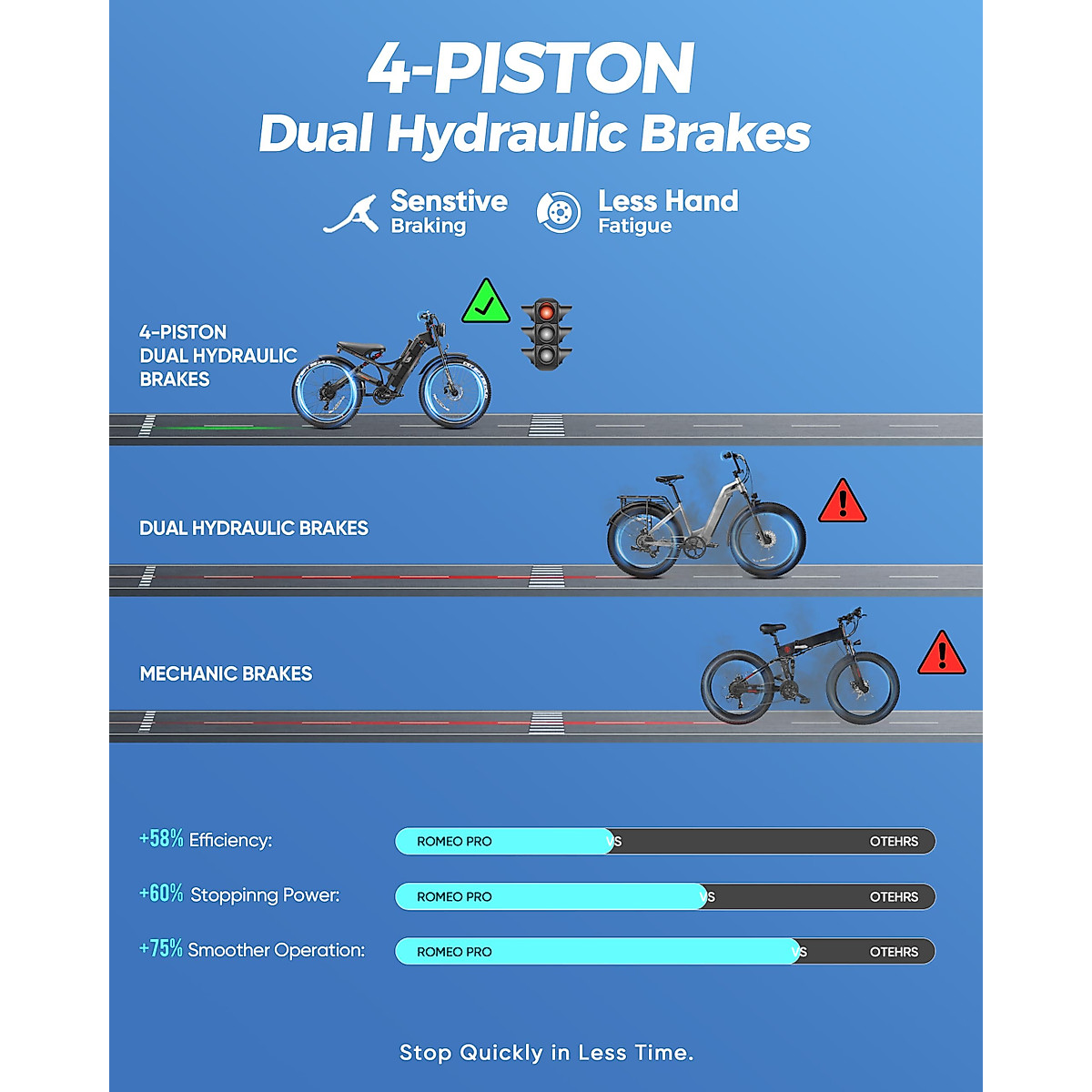 4-PISTON
Dual Hydraulic Brakes

Senstive Braking

Less Hand Fatigue

4-PISTON DUAL HYDRAULIC BRAKES

DUAL HYDRAULIC BRAKES

MECHANIC BRAKES

+58% Efficiency: ROMEO PRO VS OTEHRS

+60% Stoppinng Power: ROMEO PRO VS OTEHRS

+75% Smoother Operation: ROMEO PRO VS OTEHRS

Stop Quickly in Less Time.